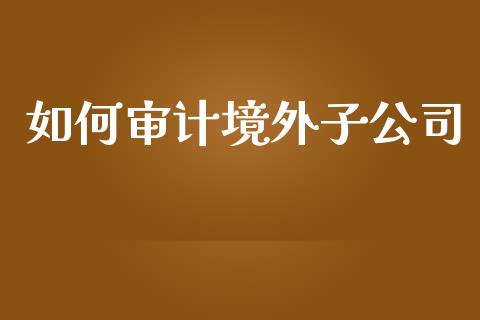 如何审计境外子公司